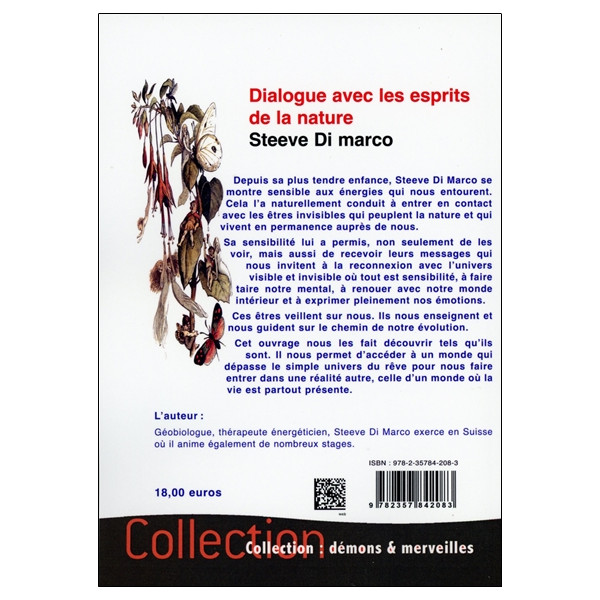 Dialogue avec les esprits de la nature
Steeve Di marco

Depuis sa plus tendre enfance, Steeve Di Marco se montre sensible aux énergies qui nous entourent. Cela l'a naturellement conduit à entrer en contact avec les êtres invisibles qui peuplent la nature et qui vivent en permanence auprès de nous.

Sa sensibilité lui a permis, non seulement de les voir, mais aussi de recevoir leurs messages qui nous invitent à la reconnexion avec l'univers visible et invisible où tout est sensibilité, à faire taire notre mental, à renouer avec notre monde intérieur et à exprimer pleinement nos émotions.

Ces êtres veillent sur nous. Ils nous enseignent et nous guident sur le chemin de notre évolution.

Cet ouvrage nous les fait découvrir tels qu'ils sont. Il nous permet d'accéder à un monde qui dépasse le simple univers du rêve pour nous faire entrer dans une réalité autre, celle d'un monde où la vie est partout présente.

L'auteur :

Géobiologue, thérapeute énergéticien, Steeve Di Marco exerce en Suisse où il anime également de nombreux stages.

ISBN : 978-2-35784-208-3

18,00 euros

9 782357 842083

Collection

Collection : démons & merveilles